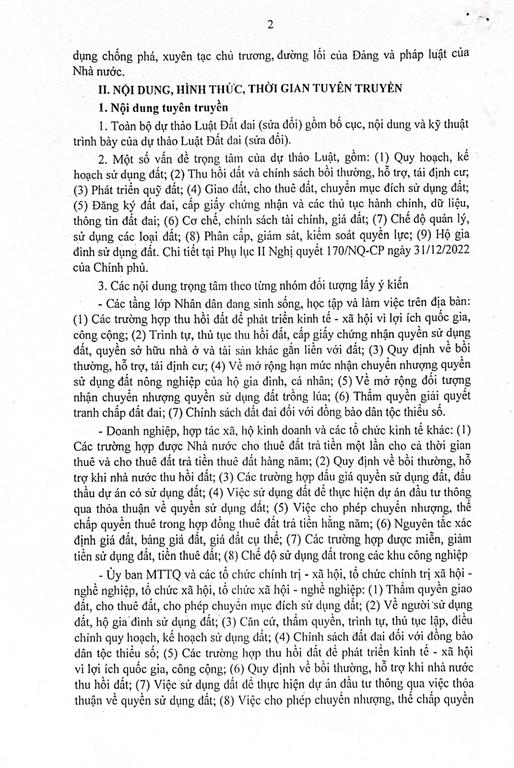 2

dụng chống phá, xuyên tạc chủ trương, đường lối của Đảng và pháp luật của Nhà nước.

II. NỘI DUNG, HÌNH THỨC, THỜI GIAN TUYÊN TRUYỀN

1. Nội dung tuyên truyền

1. Toàn bộ dự thảo Luật Đất đai (sửa đổi) gồm bố cục, nội dung và kỹ thuật trình bày của dự thảo Luật Đất đai (sửa đổi).

2. Một số vấn đề trọng tâm của dự thảo Luật, gồm: (1) Quy hoạch, kế hoạch sử dụng đất; (2) Thu hồi đất và chính sách bồi thường, hỗ trợ, tái định cư; (3) Phát triển quỹ đất; (4) Giao đất, cho thuê đất, chuyển mục đích sử dụng đất; (5) Đăng ký đất đai, cấp giấy chứng nhận và các thủ tục hành chính, dữ liệu, thông tin đất đai; (6) Cơ chế, chính sách tài chính, giá đất; (7) Chế độ quản lý, sử dụng các loại đất; (8) Phân cấp, giám sát, kiểm soát quyền lực; (9) Hộ gia đình sử dụng đất. Chi tiết tại Phụ lục II Nghị quyết 170/NQ-CP ngày 31/12/2022 của Chính phủ.

3. Các nội dung trọng tâm theo từng nhóm đối tượng lấy ý kiến

- Các tầng lớp Nhân dân đang sinh sống, học tập và làm việc trên địa bàn: (1) Các trường hợp thu hồi đất để phát triển kinh tế - xã hội vì lợi ích quốc gia, công cộng; (2) Trình tự, thủ tục thu hồi đất, cấp giấy chứng nhận quyền sử dụng đất, quyền sở hữu nhà ở và tài sản khác gắn liền với đất; (3) Quy định về bồi thường, hỗ trợ, tái định cư; (4) Về mở rộng hạn mức nhận chuyển nhượng quyền sử dụng đất nông nghiệp của hộ gia đình, cá nhân; (5) Về mở rộng đối tượng nhận chuyển nhượng quyền sử dụng đất trồng lúa; (6) Thẩm quyền giải quyết tranh chấp đất đai; (7) Chính sách đất đai đối với đồng bào dân tộc thiểu số.

- Doanh nghiệp, hợp tác xã, hộ kinh doanh và các tổ chức kinh tế khác: (1) Các trường hợp được Nhà nước cho thuê đất trả tiền một lần cho cả thời gian thuê và cho thuê đất trả tiền thuê đất hàng năm; (2) Quy định về bồi thường, hỗ trợ khi nhà nước thu hồi đất; (3) Các trường hợp đấu giá quyền sử dụng đất, đấu thầu dự án có sử dụng đất; (4) Việc sử dụng đất để thực hiện dự án đầu tư thông qua thỏa thuận về quyền sử dụng đất; (5) Việc cho phép chuyển nhượng, thế chấp quyền thuê trong hợp đồng thuê đất trả tiền hằng năm; (6) Nguyên tắc xác định giá đất, bảng giá đất, giá đất cụ thể; (7) Các trường hợp được miễn, giảm tiền sử dụng đất, tiền thuê đất; (8) Chế độ sử dụng đất trong các khu công nghiệp

- Ủy ban MTTQ và các tổ chức chính trị - xã hội, tổ chức chính trị xã hội - nghề nghiệp, tổ chức xã hội, tổ chức xã hội - nghề nghiệp: (1) Thẩm quyền giao đất, cho thuê đất, cho phép chuyển mục đích sử dụng đất; (2) Về người sử dụng đất, hộ gia đình sử dụng đất; (3) Căn cứ, thẩm quyền, trình tự, thủ tục lập, điều chỉnh quy hoạch, kế hoạch sử dụng đất; (4) Chính sách đất đai đối với đồng bào dân tộc thiểu số; (5) Các trường hợp thu hồi đất để phát triển kinh tế - xã hội vì lợi ích quốc gia, công cộng; (6) Quy định về bồi thường, hỗ trợ khi nhà nước thu hồi đất; (7) Việc sử dụng đất để thực hiện dự án đầu tư thông qua việc thỏa thuận về quyền sử dụng đất; (8) Việc cho phép chuyển nhượng, thế chấp quyền